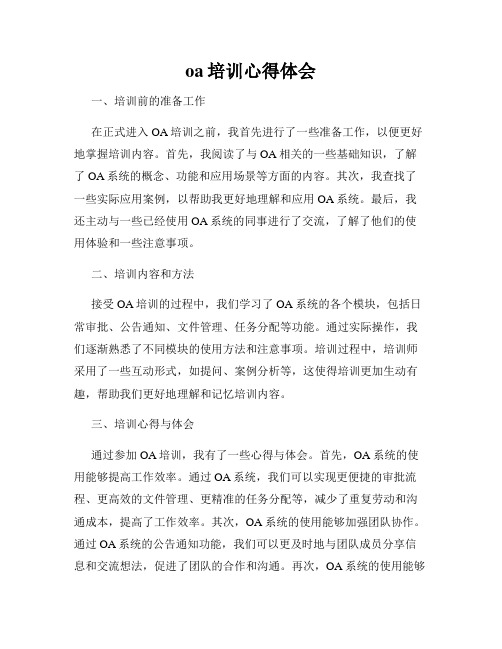 oa 培训心得体会

一、培训前的准备工作

在正式进入 OA 培训之前，我首先进行了一些准备工作，以便更好地掌握培训内容。首先，我阅读了与 OA 相关的一些基础知识，了解了 OA 系统的概念、功能和应用场景等方面的内容。其次，我查找了一些实际应用案例，以帮助我更好地理解和应用 OA 系统。最后，我还主动与一些已经使用 OA 系统的同事进行了交流，了解了他们的使用体验和一些注意事项。

二、培训内容和方法

接受 OA 培训的过程中，我们学习了 OA 系统的各个模块，包括日常审批、公告通知、文件管理、任务分配等功能。通过实际操作，我们逐渐熟悉了不同模块的使用方法和注意事项。培训过程中，培训师采用了一些互动形式，如提问、案例分析等，这使得培训更加生动有趣，帮助我们更好地理解和记忆培训内容。

三、培训心得与体会

通过参加 OA 培训，我有了一些心得与体会。首先，OA 系统的使用能够提高工作效率。通过 OA 系统，我们可以实现更便捷的审批流程、更高效的文件管理、更精准的任务分配等，减少了重复劳动和沟通成本，提高了工作效率。其次，OA 系统的使用能够加强团队协作。通过 OA 系统的公告通知功能，我们可以更及时地与团队成员分享信息和交流想法，促进了团队的合作和沟通。再次，OA 系统的使用能够